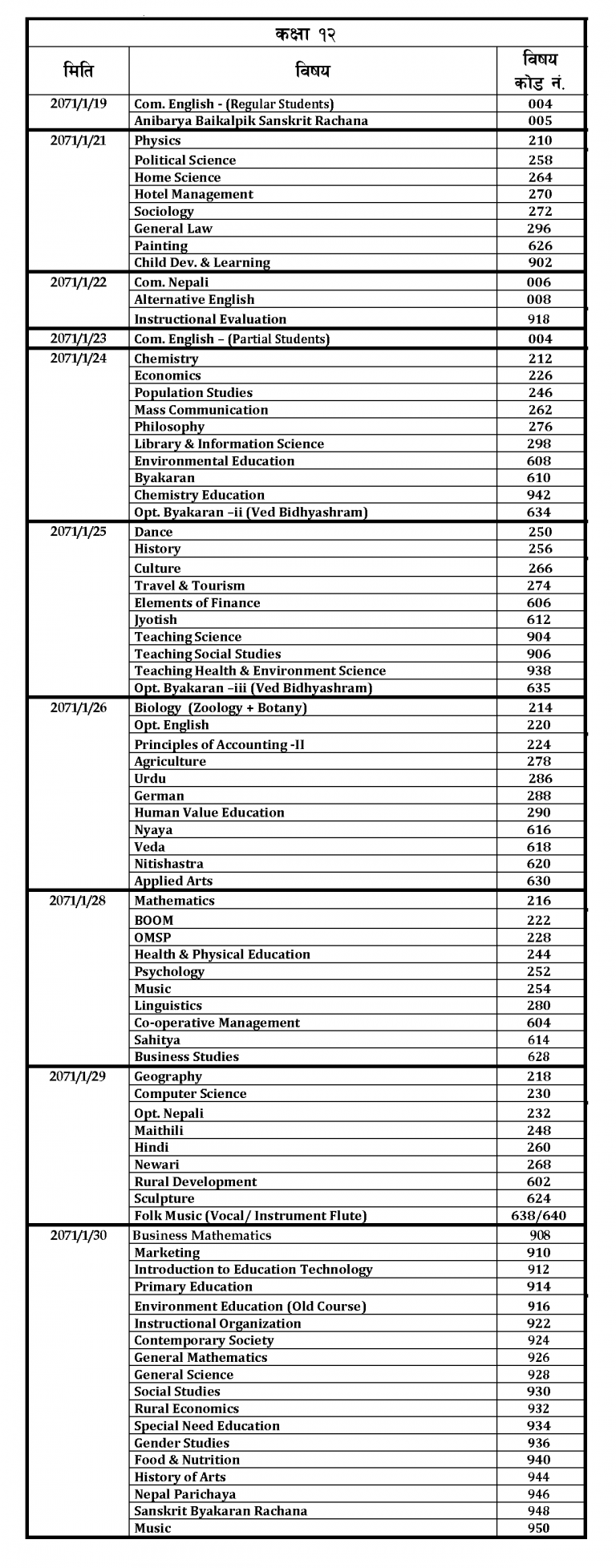 कक्षा १२

| मिति | विषय | विषय कोड नं. |
|---|---|---|
| 2071/1/19 | Com. English - (Regular Students) | 004 |
| | Anibarya Baikalpik Sanskrit Rachana | 005 |
| 2071/1/21 | Physics | 210 |
| | Political Science | 258 |
| | Home Science | 264 |
| | Hotel Management | 270 |
| | Sociology | 272 |
| | General Law | 296 |
| | Painting | 626 |
| | Child Dev. & Learning | 902 |
| 2071/1/22 | Com. Nepali | 006 |
| | Alternative English | 008 |
| | Instructional Evaluation | 918 |
| 2071/1/23 | Com. English – (Partial Students) | 004 |
| 2071/1/24 | Chemistry | 212 |
| | Economics | 226 |
| | Population Studies | 246 |
| | Mass Communication | 262 |
| | Philosophy | 276 |
| | Library & Information Science | 298 |
| | Environmental Education | 608 |
| | Byakaran | 610 |
| | Chemistry Education | 942 |
| | Opt. Byakaran –ii (Ved Bidhyashram) | 634 |
| 2071/1/25 | Dance | 250 |
| | History | 256 |
| | Culture | 266 |
| | Travel & Tourism | 274 |
| | Elements of Finance | 606 |
| | Jyotish | 612 |
| | Teaching Science | 904 |
| | Teaching Social Studies | 906 |
| | Teaching Health & Environment Science | 938 |
| | Opt. Byakaran –iii (Ved Bidhyashram) | 635 |
| 2071/1/26 | Biology (Zoology + Botany) | 214 |
| | Opt. English | 220 |
| | Principles of Accounting -II | 224 |
| | Agriculture | 278 |
| | Urdu | 286 |
| | German | 288 |
| | Human Value Education | 290 |
| | Nyaya | 616 |
| | Veda | 618 |
| | Nitishastra | 620 |
| | Applied Arts | 630 |
| 2071/1/28 | Mathematics | 216 |
| | BOOM | 222 |
| | OMSP | 228 |
| | Health & Physical Education | 244 |
| | Psychology | 252 |
| | Music | 254 |
| | Linguistics | 280 |
| | Co-operative Management | 604 |
| | Sahitya | 614 |
| | Business Studies | 628 |
| 2071/1/29 | Geography | 218 |
| | Computer Science | 230 |
| | Opt. Nepali | 232 |
| | Maithili | 248 |
| | Hindi | 260 |
| | Newari | 268 |
| | Rural Development | 602 |
| | Sculpture | 624 |
| | Folk Music (Vocal/ Instrument Flute) | 638/640 |
| 2071/1/30 | Business Mathematics | 908 |
| | Marketing | 910 |
| | Introduction to Education Technology | 912 |
| | Primary Education | 914 |
| | Environment Education (Old Course) | 916 |
| | Instructional Organization | 922 |
| | Contemporary Society | 924 |
| | General Mathematics | 926 |
| | General Science | 928 |
| | Social Studies | 930 |
| | Rural Economics | 932 |
| | Special Need Education | 934 |
| | Gender Studies | 936 |
| | Food & Nutrition | 940 |
| | History of Arts | 944 |
| | Nepal Parichaya | 946 |
| | Sanskrit Byakaran Rachana | 948 |
| | Music | 950 |